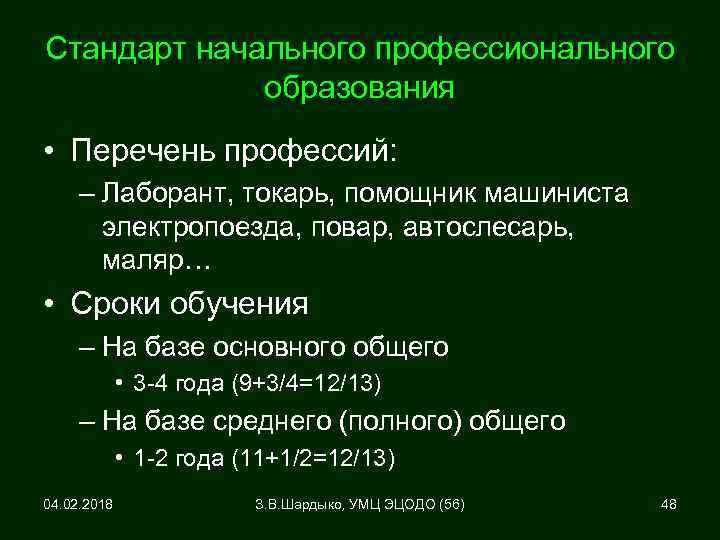 Стандарт начального профессионального образования

• Перечень профессий:
– Лаборант, токарь, помощник машиниста электропоезда, повар, автослесарь, маляр…
• Сроки обучения
– На базе основного общего
• 3-4 года (9+3/4=12/13)
– На базе среднего (полного) общего
• 1-2 года (11+1/2=12/13)

04.02.2018
З.В.Шардыко, УМЦ ЭЦОДО (56)
48